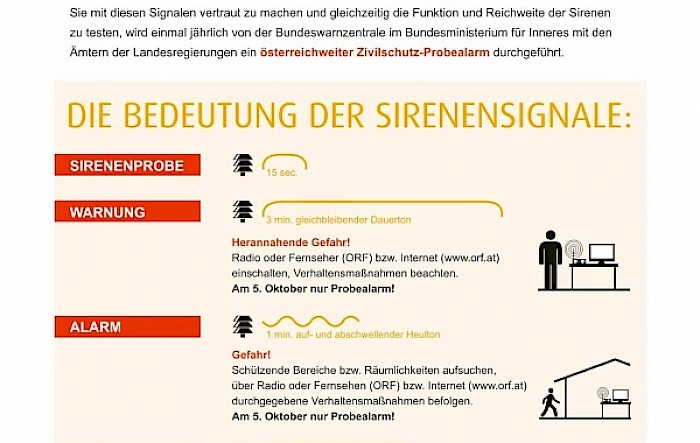 Sie mit diesen Signalen vertraut zu machen und gleichzeitig die Funktion und Reichweite der Sirenen zu testen, wird einmal jährlich von der Bundeswarnzentrale im Bundesministerium für Inneres mit den Ämtern der Landesregierungen ein österreichweiter Zivilschutz-Probealarm durchgeführt.

DIE BEDEUTUNG DER SIRENENSIGNALE:

SIRENENPROBE

15 sec.

WARNUNG

3 min. gleichbleibender Dauerton

Herannahende Gefahr!
Radio oder Fernseher (ORF) bzw. Internet (www.orf.at) einschalten, Verhaltensmaßnahmen beachten.
Am 5. Oktober nur Probealarm!

ALARM

1 min. auf- und abschwellender Heulton

Gefahr!
Schützende Bereiche bzw. Räumlichkeiten aufsuchen, über Radio oder Fernsehen (ORF) bzw. Internet (www.orf.at) durchgegebene Verhaltensmaßnahmen befolgen.
Am 5. Oktober nur Probealarm!